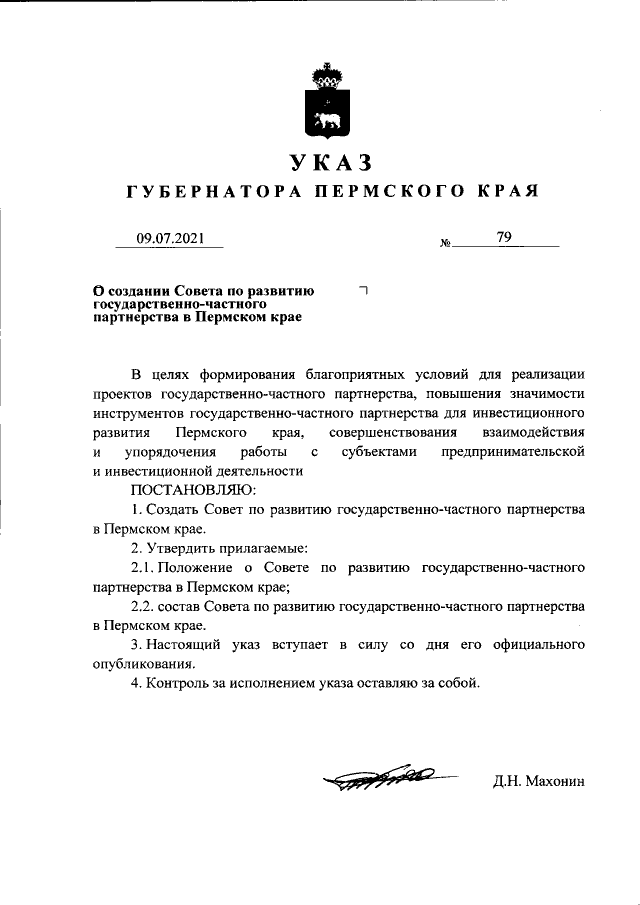 УКАЗ

ГУБЕРНАТОРА ПЕРМСКОГО КРАЯ

09.07.2021 № 79

О создании Совета по развитию государственно-частного партнерства в Пермском крае

В целях формирования благоприятных условий для реализации проектов государственно-частного партнерства, повышения значимости инструментов государственно-частного партнерства для инвестиционного развития Пермского края, совершенствования взаимодействия и упорядочения работы с субъектами предпринимательской и инвестиционной деятельности

ПОСТАНОВЛЯЮ:

1. Создать Совет по развитию государственно-частного партнерства в Пермском крае.

2. Утвердить прилагаемые:

2.1. Положение о Совете по развитию государственно-частного партнерства в Пермском крае;

2.2. состав Совета по развитию государственно-частного партнерства в Пермском крае.

3. Настоящий указ вступает в силу со дня его официального опубликования.

4. Контроль за исполнением указа оставляю за собой.

Д.Н. Махонин